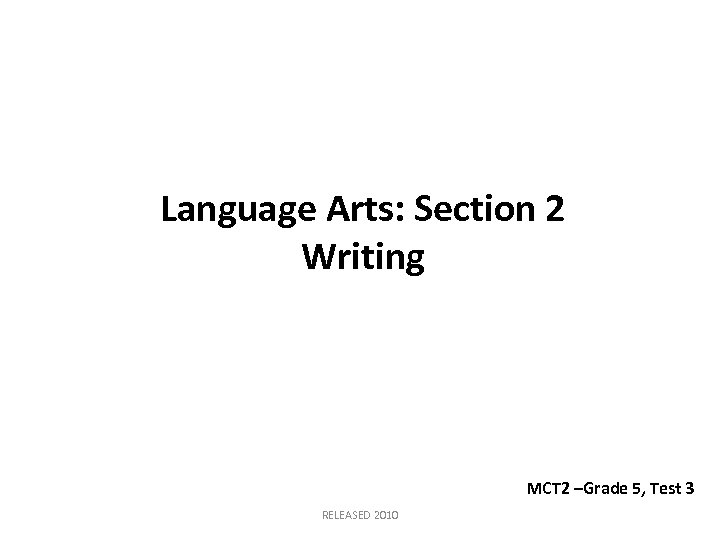 Language Arts: Section 2
Writing

MCT2 –Grade 5, Test 3

RELEASED 2010